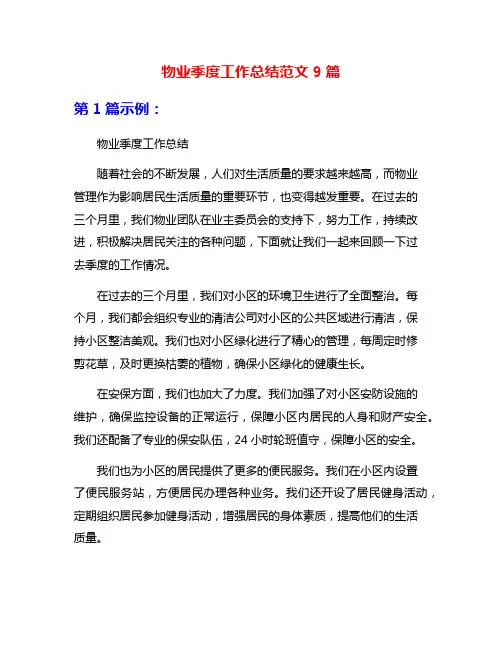 物业季度工作总结范文 9 篇

第 1 篇示例：

物业季度工作总结

随着社会的不断发展，人们对生活质量的要求越来越高，而物业管理作为影响居民生活质量的重要环节，也变得越发重要。在过去的三个月里，我们物业团队在业主委员会的支持下，努力工作，持续改进，积极解决居民关注的各种问题，下面就让我们一起来回顾一下过去季度的工作情况。

在过去的三个月里，我们对小区的环境卫生进行了全面整治。每个月，我们都会组织专业的清洁公司对小区的公共区域进行清洁，保持小区整洁美观。我们也对小区绿化进行了精心的管理，每周定时修剪花草，及时更换枯萎的植物，确保小区绿化的健康生长。

在安保方面，我们也加大了力度。我们加强了对小区安防设施的维护，确保监控设备的正常运行，保障小区内居民的人身和财产安全。我们还配备了专业的保安队伍，24 小时轮班值守，保障小区的安全。

我们也为小区的居民提供了更多的便民服务。我们在小区内设置了便民服务站，方便居民办理各种业务。我们还开设了居民健身活动，定期组织居民参加健身活动，增强居民的身体素质，提高他们的生活质量。